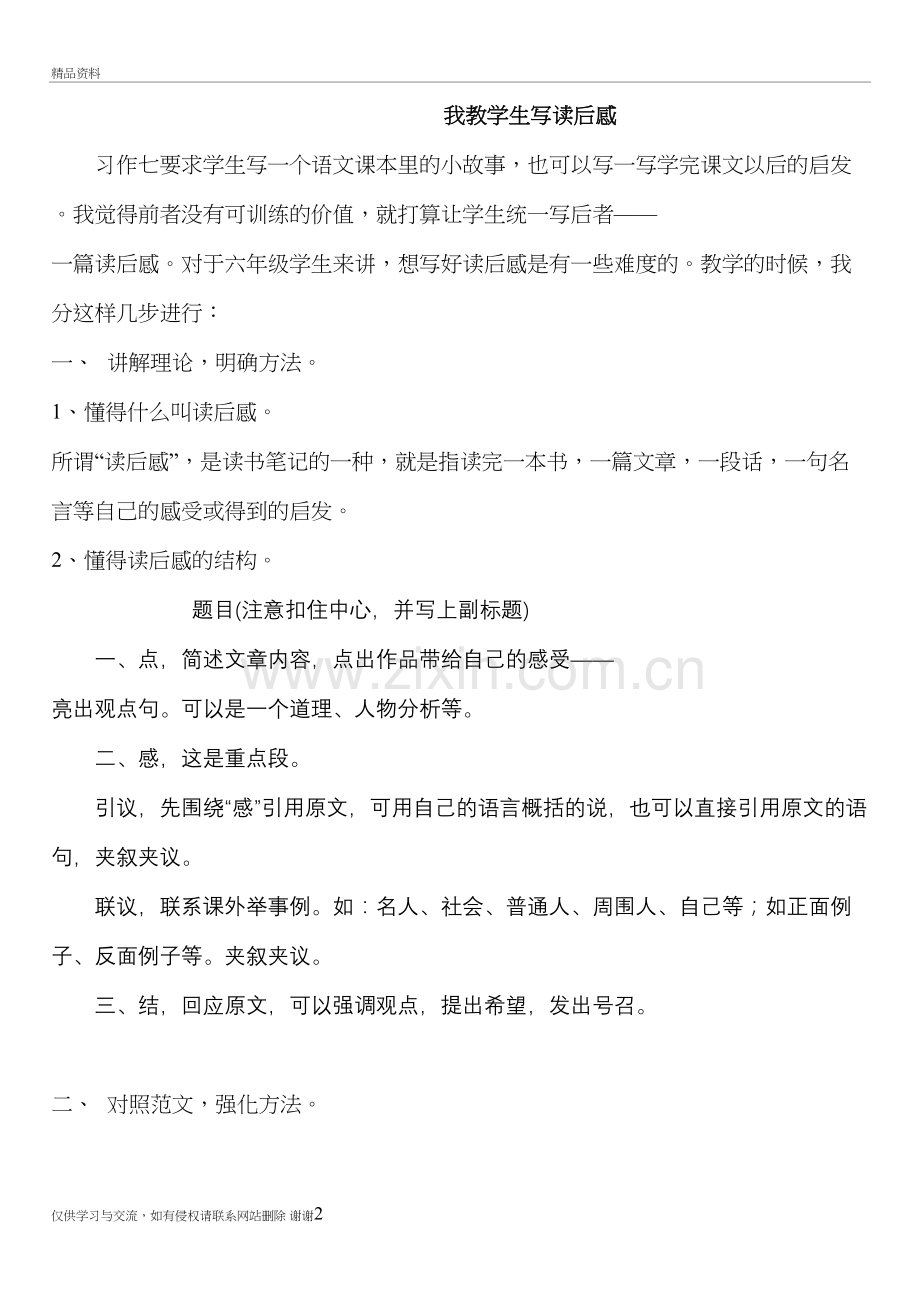 精品资料

我教学生写读后感

习作七要求学生写一个语文课本里的小故事，也可以写一写学完课文以后的启发。我觉得前者没有可训练的价值，就打算让学生统一写后者——一篇读后感。对于六年级学生来讲，想写好读后感是有一些难度的。教学的时候，我分这样几步进行：

一、 讲解理论，明确方法。

1、懂得什么叫读后感。

所谓“读后感”，是读书笔记的一种，就是指读完一本书，一篇文章，一段话，一句名言等自己的感受或得到的启发。

2、懂得读后感的结构。

题目(注意扣住中心，并写上副标题)

一、点，简述文章内容，点出作品带给自己的感受——亮出观点句。可以是一个道理、人物分析等。

二、感，这是重点段。

引议，先围绕“感”引用原文，可用自己的语言概括的说，也可以直接引用原文的语句，夹叙夹议。

联议，联系课外举事例。如：名人、社会、普通人、周围人、自己等；如正面例子、反面例子等。夹叙夹议。

三、结，回应原文，可以强调观点，提出希望，发出号召。

二、 对照范文，强化方法。

仅供学习与交流，如有侵权请联系网站删除 谢谢2

www.zixin.com.cn